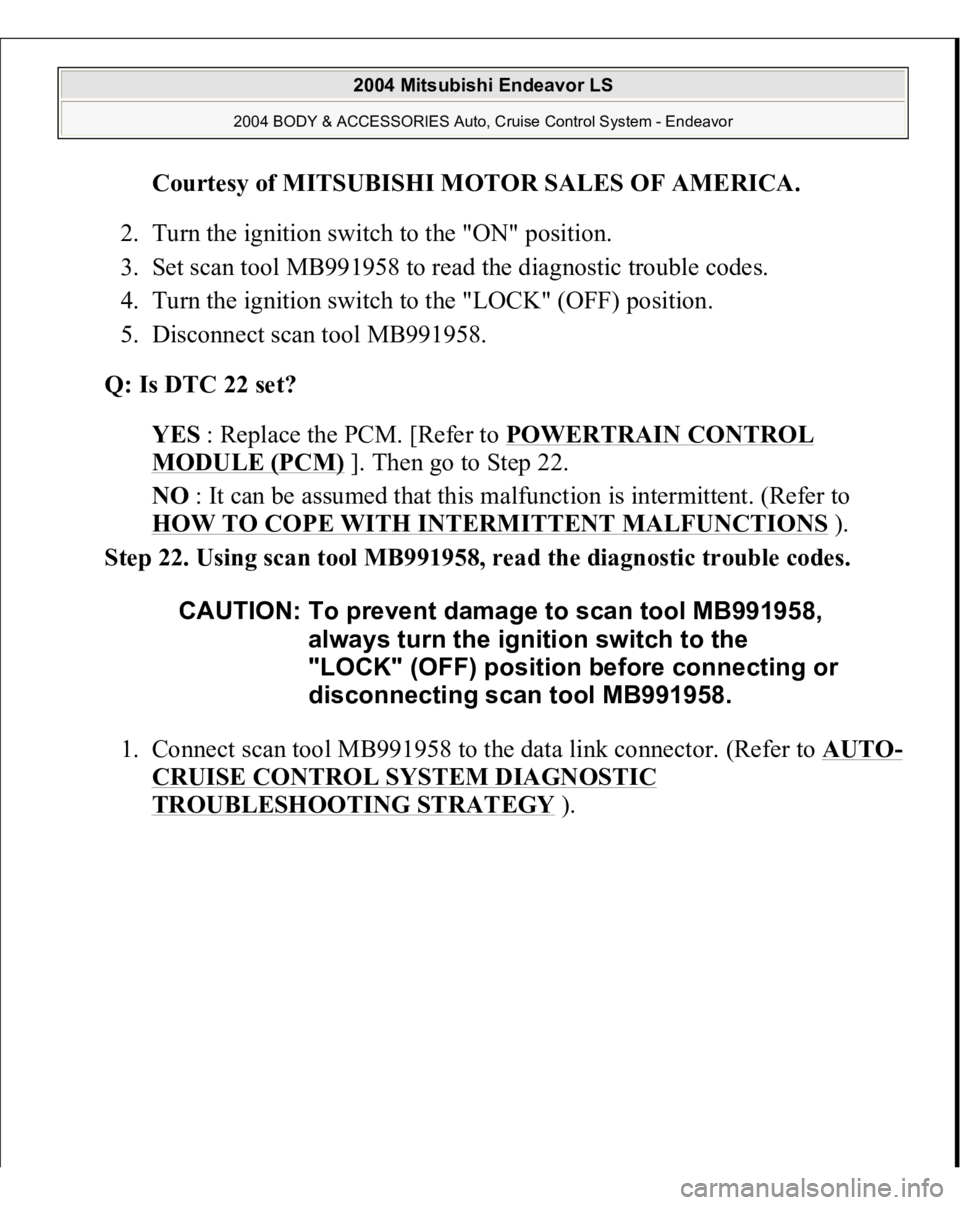 2004 Mitsubishi Endeavor LS

2004 BODY & ACCESSORIES Auto, Cruise Control System - Endeavor

Courtesy of MITSUBISHI MOTOR SALES OF AMERICA.

2. Turn the ignition switch to the "ON" position.
3. Set scan tool MB991958 to read the diagnostic trouble codes.
4. Turn the ignition switch to the "LOCK" (OFF) position.
5. Disconnect scan tool MB991958.

Q: Is DTC 22 set?

YES : Replace the PCM. [Refer to POWERTRAIN CONTROL MODULE (PCM) ]. Then go to Step 22.

NO : It can be assumed that this malfunction is intermittent. (Refer to HOW TO COPE WITH INTERMITTENT MALFUNCTIONS ).

Step 22. Using scan tool MB991958, read the diagnostic trouble codes.

CAUTION: To prevent damage to scan tool MB991958, always turn the ignition switch to the "LOCK" (OFF) position before connecting or disconnecting scan tool MB991958.

1. Connect scan tool MB991958 to the data link connector. (Refer to AUTO-CRUISE CONTROL SYSTEM DIAGNOSTIC TROUBLESHOOTING STRATEGY ).

carmanualsonline.info